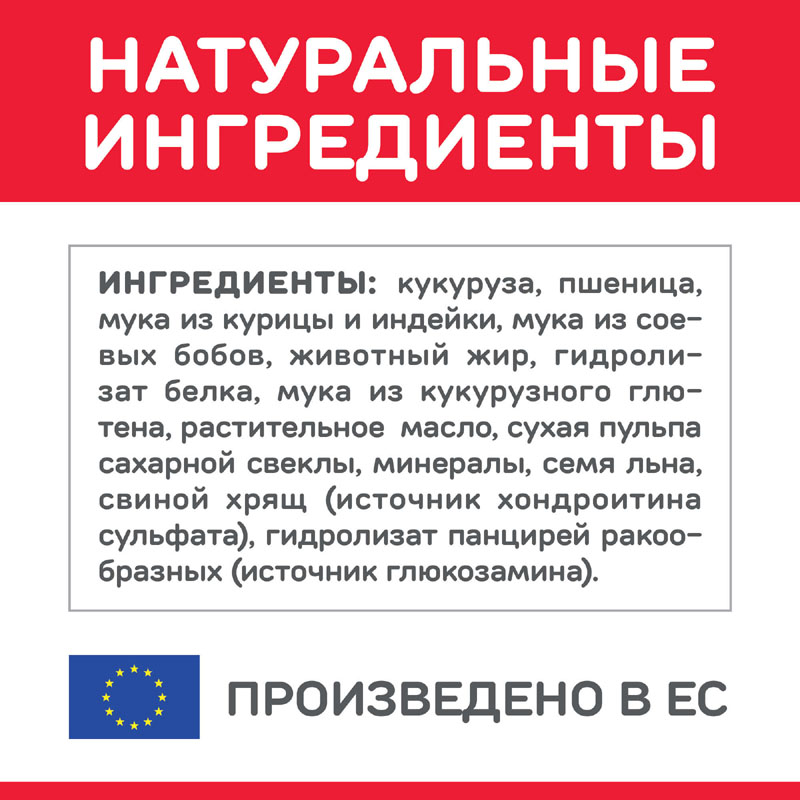 НАТУРАЛЬНЫЕ ИНГРЕДИЕНТЫ

ИНГРЕДИЕНТЫ: кукуруза, пшеница, мука из курицы и индейки, мука из соевых бобов, животный жир, гидролизат белка, мука из кукурузного глютена, растительное масло, сухая пульпа сахарной свеклы, минералы, семя льна, свиной хрящ (источник хондроитина сульфата), гидролизат панцирей ракообразных (источник глюкозамина).

ПРОИЗВЕДЕНО В ЕС